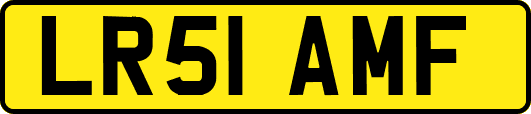 LR51 AMF